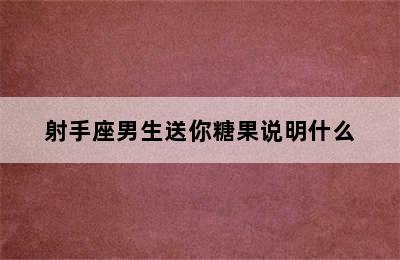 射手座男生送你糖果说明什么